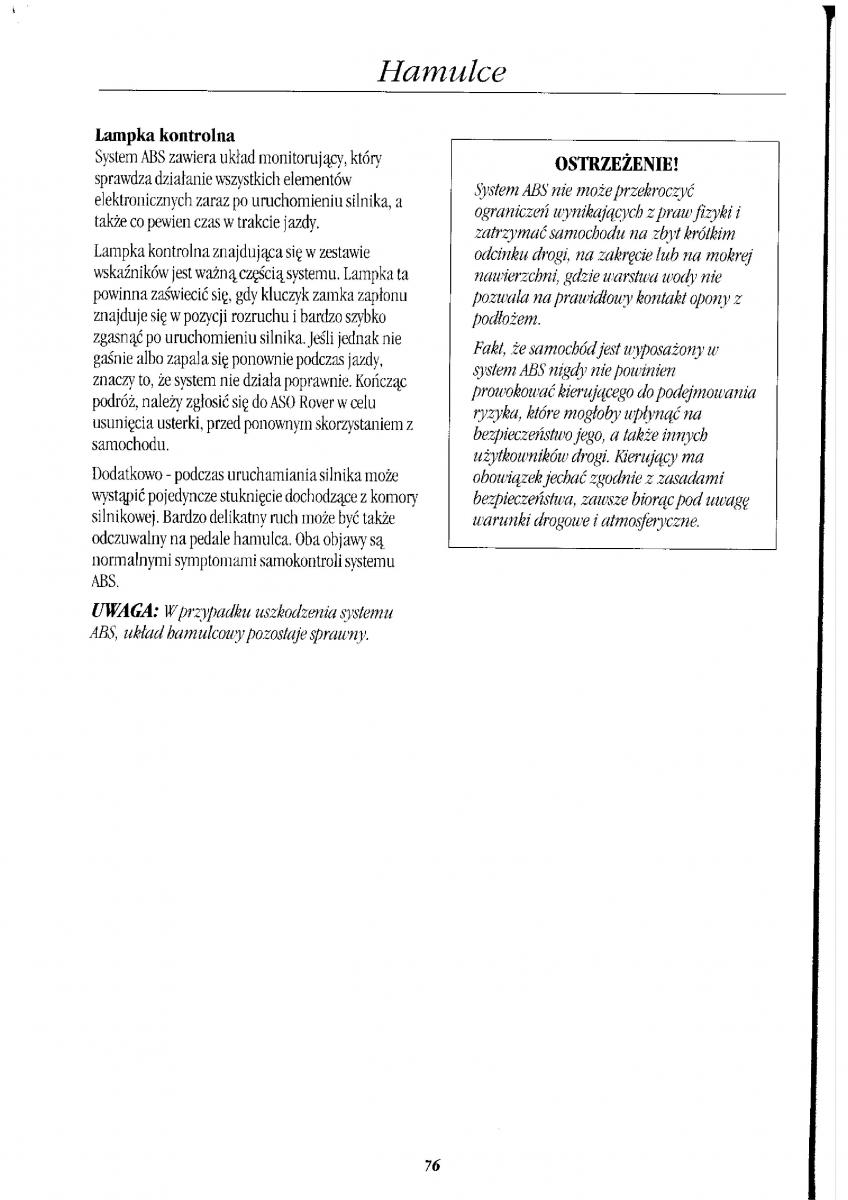 Hamulce

Lampka kontrolna

System ABS zawiera układ monitorujący, który sprawdza działanie wszystkich elementów elektronicznych zaraz po uruchomieniu silnika, a także co pewien czas w trakcie jazdy.

Lampka kontrolna znajdująca się w zestawie wskaźników jest ważną częścią systemu. Lampka ta powinna zaświecić się, gdy kluczyk zamka zapłonu znajduje się w pozycji rozruchu i bardzo szybko zgasnąć po uruchomieniu silnika. Jeśli jednak nie gaśnie albo zapala się ponownie podczas jazdy, znaczy to, że system nie działa poprawnie. Kończąc podróż, należy zgłosić się do ASO Rover w celu usunięcia usterki, przed ponownym skorzystaniem z samochodu.

Dodatkowo - podczas uruchamiania silnika może wystąpić pojedyncze stuknięcie dochodzące z komory silnikowej. Bardzo delikatny ruch może być także odczuwalny na pedale hamulca. Oba objawy są normalnymi symptomami samokontroli systemu ABS.

UWAGA: W przypadku uszkodzenia systemu ABS, układ hamulcowy pozostaje sprawny.

OSTRZEŻENIE!

System ABS nie może przekroczyć ograniczeń wynikających z praw fizyki i zatrzymać samochodu na zbyt krótkim odcinku drogi, na zakręcie lub na mokrej nawierzchni, gdzie warstwa wody nie pozwala na prawidłowy kontakt opony z podłożem.

Fakt, że samochód jest wyposażony w system ABS nigdy nie powinien prowokować kierującego do podejmowania ryzyka, które mogłoby wpłynąć na bezpieczeństwo jego, a także innych użytkowników drogi. Kierujący ma obowiązek jechać zgodnie z zasadami bezpieczeństwa, zawsze biorąc pod uwagę warunki drogowe i atmosferyczne.

76